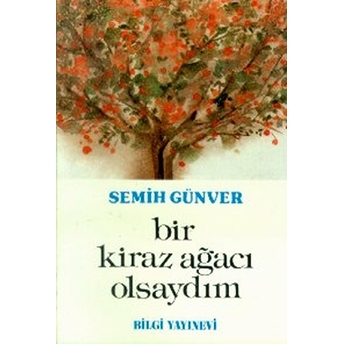 SEMİH GÜNVER

bir kiraz ağacı olsaydım

BİLGİ YAYINEVİ